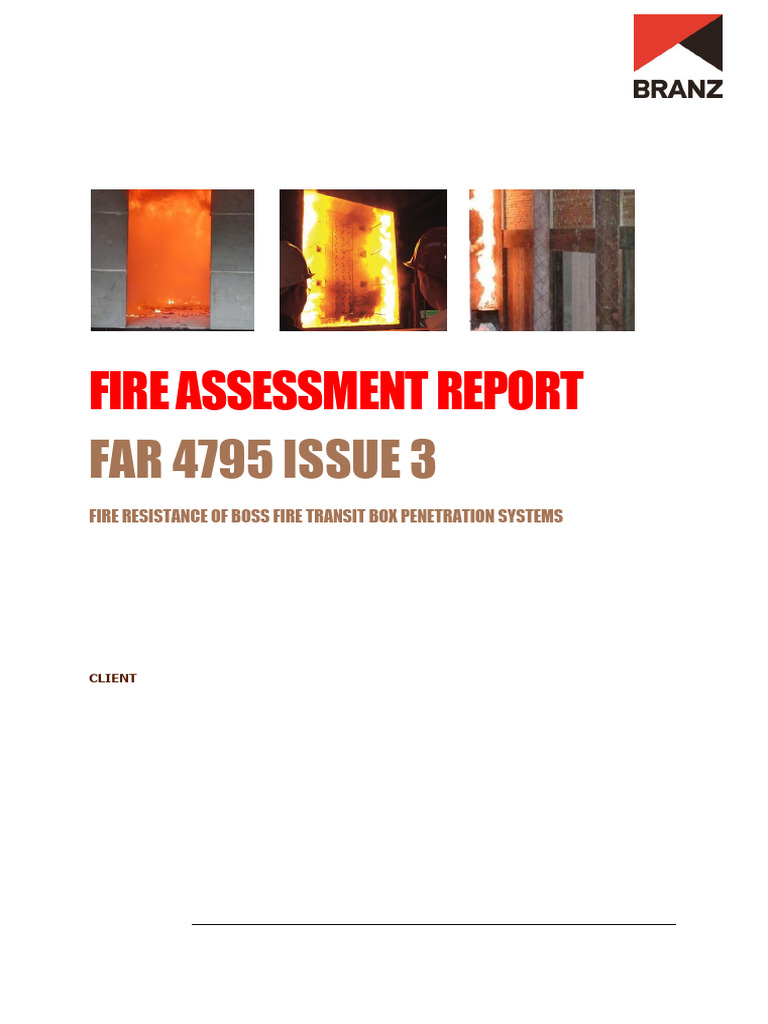 BRANZ

FIRE ASSESSMENT REPORT

FAR 4795 ISSUE 3

FIRE RESISTANCE OF BOSS FIRE TRANSIT BOX PENETRATION SYSTEMS

CLIENT